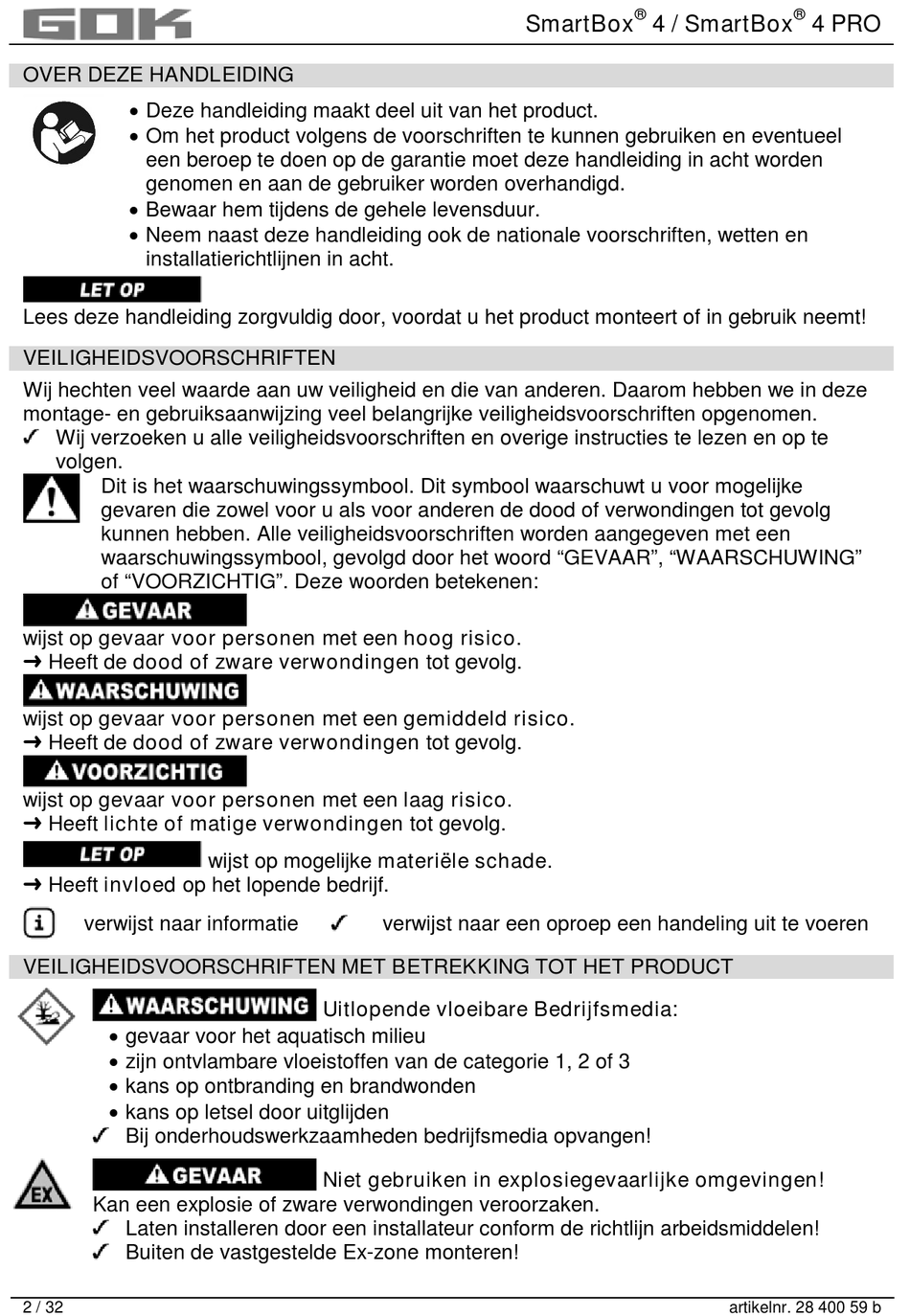 GOK

SmartBox® 4 / SmartBox® 4 PRO

OVER DEZE HANDLEIDING

• Deze handleiding maakt deel uit van het product.
• Om het product volgens de voorschriften te kunnen gebruiken en eventueel een beroep te doen op de garantie moet deze handleiding in acht worden genomen en aan de gebruiker worden overhandigd.
• Bewaar hem tijdens de gehele levensduur.
• Neem naast deze handleiding ook de nationale voorschriften, wetten en installatierichtlijnen in acht.

LET OP
Lees deze handleiding zorgvuldig door, voordat u het product monteert of in gebruik neemt!

VEILIGHEIDSVOORSCHRIFTEN

Wij hechten veel waarde aan uw veiligheid en die van anderen. Daarom hebben we in deze montage- en gebruiksaanwijzing veel belangrijke veiligheidsvoorschriften opgenomen.
✓ Wij verzoeken u alle veiligheidsvoorschriften en overige instructies te lezen en op te volgen.

Dit is het waarschuwingssymbool. Dit symbool waarschuwt u voor mogelijke gevaren die zowel voor u als voor anderen de dood of verwondingen tot gevolg kunnen hebben. Alle veiligheidsvoorschriften worden aangegeven met een waarschuwingssymbool, gevolgd door het woord “GEVAAR”, “WAARSCHUWING” of “VOORZICHTIG”. Deze woorden betekenen:

GEVAAR
wijst op gevaar voor personen met een hoog risico.
➜ Heeft de dood of zware verwondingen tot gevolg.

WAARSCHUWING
wijst op gevaar voor personen met een gemiddeld risico.
➜ Heeft de dood of zware verwondingen tot gevolg.

VOORZICHTIG
wijst op gevaar voor personen met een laag risico.
➜ Heeft lichte of matige verwondingen tot gevolg.

LET OP wijst op mogelijke materiële schade.
➜ Heeft invloed op het lopende bedrijf.

verwijst naar informatie ✓ verwijst naar een oproep een handeling uit te voeren

VEILIGHEIDSVOORSCHRIFTEN MET BETREKKING TOT HET PRODUCT

WAARSCHUWING Uitlopende vloeibare Bedrijfsmedia:
• gevaar voor het aquatisch milieu
• zijn ontvlambare vloeistoffen van de categorie 1, 2 of 3
• kans op ontbranding en brandwonden
• kans op letsel door uitglijden
✓ Bij onderhoudswerkzaamheden bedrijfsmedia opvangen!

EX

GEVAAR Niet gebruiken in explosiegevaarlijke omgevingen!
Kan een explosie of zware verwondingen veroorzaken.
✓ Laten installeren door een installateur conform de richtlijn arbeidsmiddelen!
✓ Buiten de vastgestelde Ex-zone monteren!

2 / 32

artikelnr. 28 400 59 b